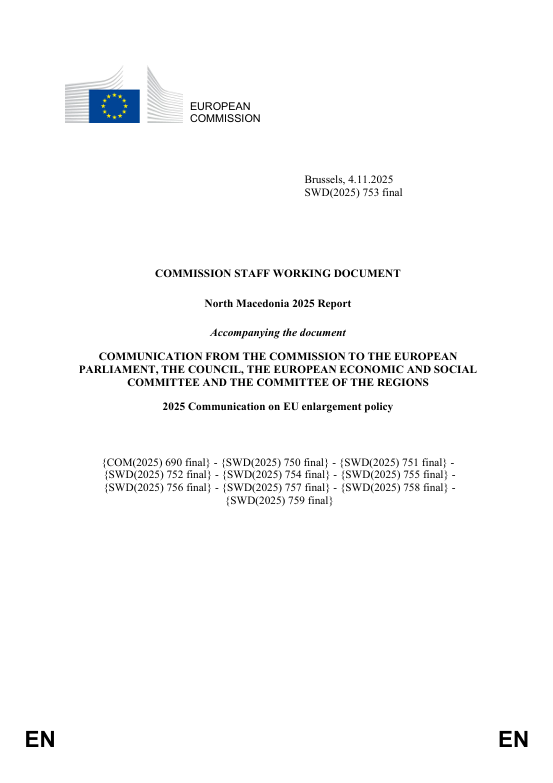 EUROPEAN
COMMISSION

Brussels, 4.11.2025
SWD(2025) 753 final

COMMISSION STAFF WORKING DOCUMENT

North Macedonia 2025 Report

Accompanying the document

COMMUNICATION FROM THE COMMISSION TO THE EUROPEAN PARLIAMENT, THE COUNCIL, THE EUROPEAN ECONOMIC AND SOCIAL COMMITTEE AND THE COMMITTEE OF THE REGIONS

2025 Communication on EU enlargement policy

{COM(2025) 690 final} - {SWD(2025) 750 final} - {SWD(2025) 751 final} - {SWD(2025) 752 final} - {SWD(2025) 754 final} - {SWD(2025) 755 final} - {SWD(2025) 756 final} - {SWD(2025) 757 final} - {SWD(2025) 758 final} - {SWD(2025) 759 final}

EN EN